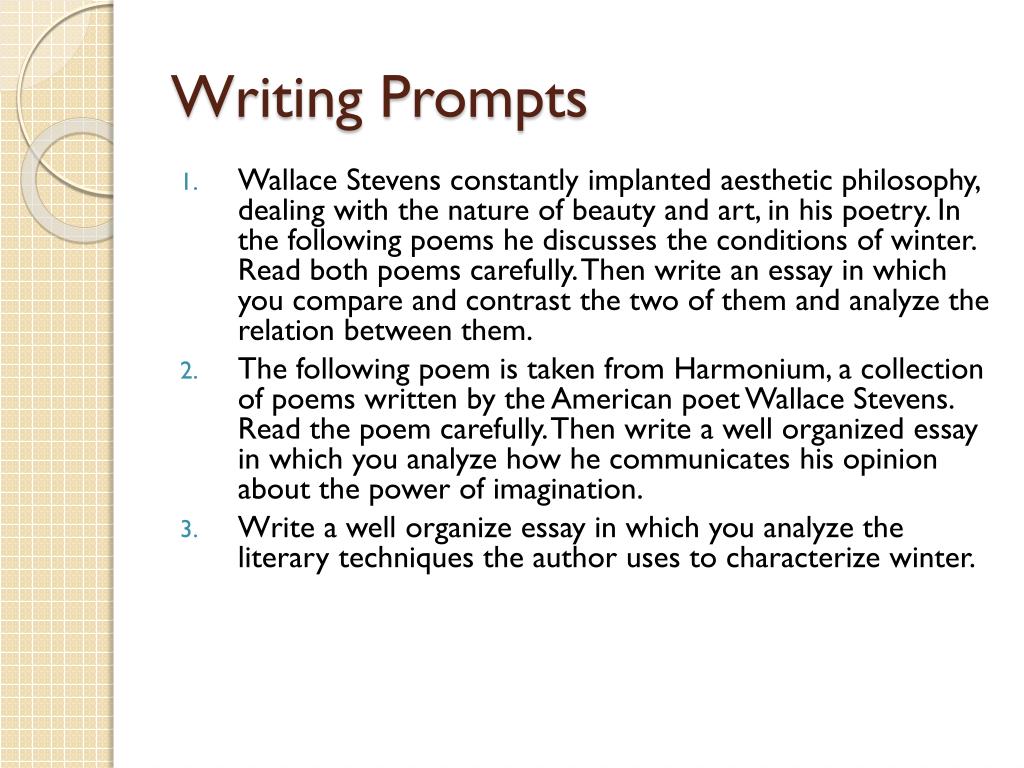 Writing Prompts

1. Wallace Stevens constantly implanted aesthetic philosophy, dealing with the nature of beauty and art, in his poetry. In the following poems he discusses the conditions of winter. Read both poems carefully. Then write an essay in which you compare and contrast the two of them and analyze the relation between them.
2. The following poem is taken from Harmonium, a collection of poems written by the American poet Wallace Stevens. Read the poem carefully. Then write a well organized essay in which you analyze how he communicates his opinion about the power of imagination.
3. Write a well organize essay in which you analyze the literary techniques the author uses to characterize winter.